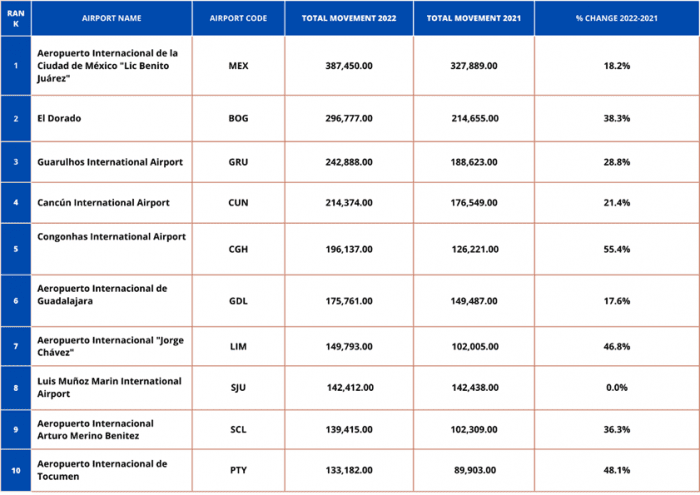 | RANK | AIRPORT NAME | AIRPORT CODE | TOTAL MOVEMENT 2022 | TOTAL MOVEMENT 2021 | % CHANGE 2022-2021 |
|---|---|---|---|---|---|
| 1 | Aeropuerto Internacional de la Ciudad de México "Lic Benito Juárez" | MEX | 387,450.00 | 327,889.00 | 18.2% |
| 2 | El Dorado | BOG | 296,777.00 | 214,655.00 | 38.3% |
| 3 | Guarulhos International Airport | GRU | 242,888.00 | 188,623.00 | 28.8% |
| 4 | Cancún International Airport | CUN | 214,374.00 | 176,549.00 | 21.4% |
| 5 | Congonhas International Airport | CGH | 196,137.00 | 126,221.00 | 55.4% |
| 6 | Aeropuerto Internacional de Guadalajara | GDL | 175,761.00 | 149,487.00 | 17.6% |
| 7 | Aeropuerto Internacional "Jorge Chávez" | LIM | 149,793.00 | 102,005.00 | 46.8% |
| 8 | Luis Muñoz Marin International Airport | SJU | 142,412.00 | 142,438.00 | 0.0% |
| 9 | Aeropuerto Internacional Arturo Merino Benitez | SCL | 139,415.00 | 102,309.00 | 36.3% |
| 10 | Aeropuerto Internacional de Tocumen | PTY | 133,182.00 | 89,903.00 | 48.1% |